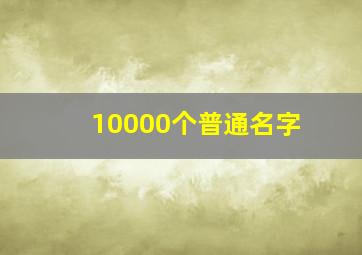 10000个普通名字